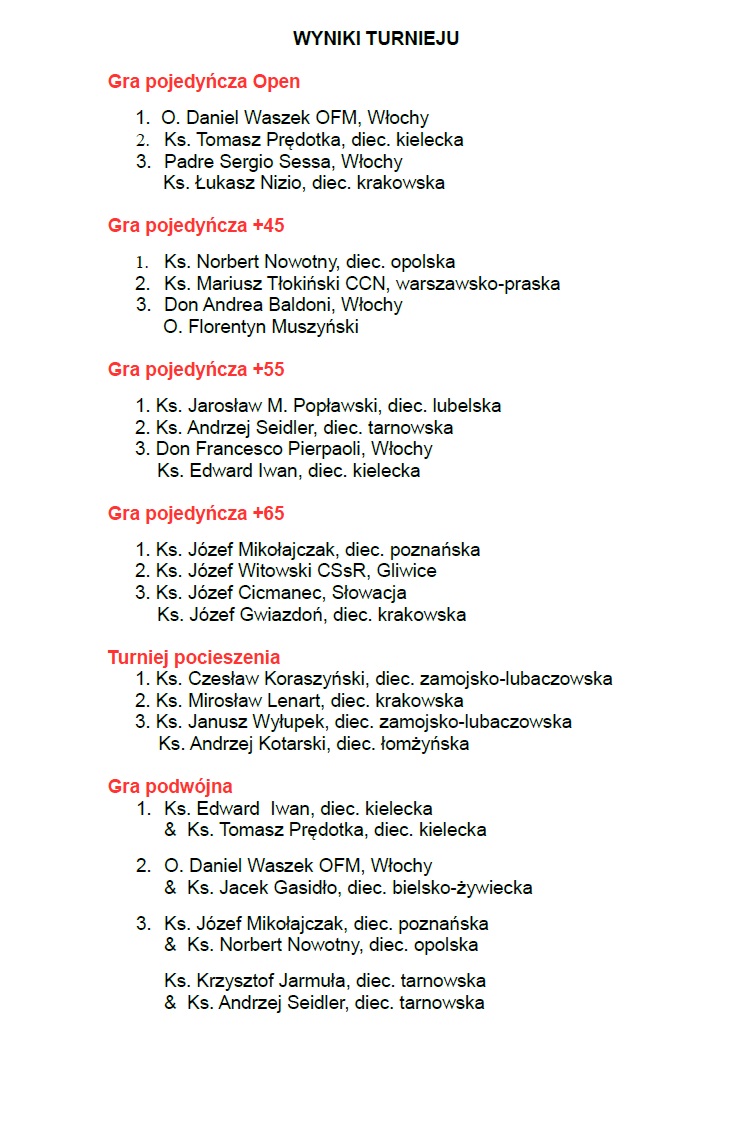 WYNIKI TURNIEJU

Gra pojedyńcza Open

1. O. Daniel Waszek OFM, Włochy
2. Ks. Tomasz Prędotka, diec. kielecka
3. Padre Sergio Sessa, Włochy
Ks. Łukasz Nizio, diec. krakowska

Gra pojedyńcza +45

1. Ks. Norbert Nowotny, diec. opolska
2. Ks. Mariusz Tłokiński CCN, warszawsko-praska
3. Don Andrea Baldoni, Włochy
O. Florentyn Muszyński

Gra pojedyńcza +55

1. Ks. Jarosław M. Popławski, diec. lubelska
2. Ks. Andrzej Seidler, diec. tarnowska
3. Don Francesco Pierpaoli, Włochy
Ks. Edward Iwan, diec. kielecka

Gra pojedyńcza +65

1. Ks. Józef Mikołajczak, diec. poznańska
2. Ks. Józef Witowski CSsR, Gliwice
3. Ks. Józef Cicmanec, Słowacja
Ks. Józef Gwiazdoń, diec. krakowska

Turniej pocieszenia
1. Ks. Czesław Koraszyński, diec. zamojsko-lubaczowska
2. Ks. Mirosław Lenart, diec. krakowska
3. Ks. Janusz Wyłupek, diec. zamojsko-lubaczowska
Ks. Andrzej Kotarski, diec. łomżyńska

Gra podwójna
1. Ks. Edward Iwan, diec. kielecka
& Ks. Tomasz Prędotka, diec. kielecka

2. O. Daniel Waszek OFM, Włochy
& Ks. Jacek Gasidło, diec. bielsko-żywiecka

3. Ks. Józef Mikołajczak, diec. poznańska
& Ks. Norbert Nowotny, diec. opolska

Ks. Krzysztof Jarmuła, diec. tarnowska
& Ks. Andrzej Seidler, diec. tarnowska